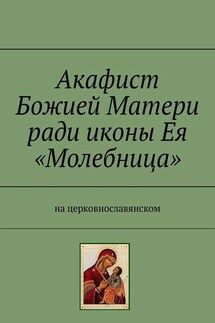 Акафист Божией Матери ради иконы Ея «Молебница»

на церковнославянском